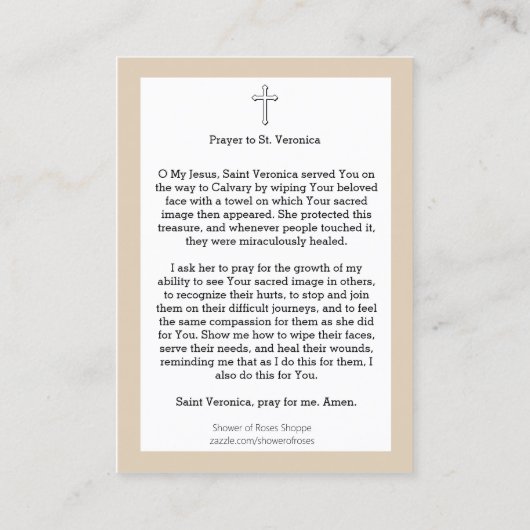 Prayer to St. Veronica

O My Jesus, Saint Veronica served You on the way to Calvary by wiping Your beloved face with a towel on which Your sacred image then appeared. She protected this treasure, and whenever people touched it, they were miraculously healed.

I ask her to pray for the growth of my ability to see Your sacred image in others, to recognize their hurts, to stop and join them on their difficult journeys, and to feel the same compassion for them as she did for You. Show me how to wipe their faces, serve their needs, and heal their wounds, reminding me that as I do this for them, I also do this for You.

Saint Veronica, pray for me. Amen.

Shower of Roses Shoppe
zazzle.com/showerofroses